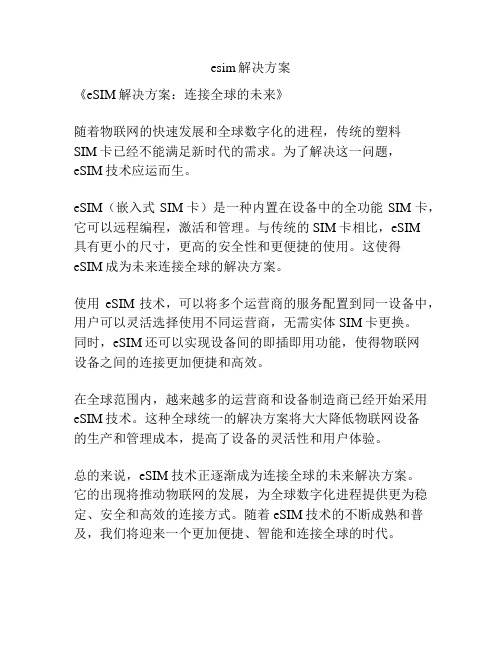 esim解决方案

《eSIM解决方案：连接全球的未来》

随着物联网的快速发展和全球数字化的进程，传统的塑料SIM卡已经不能满足新时代的需求。为了解决这一问题，eSIM技术应运而生。

eSIM（嵌入式 SIM卡）是一种内置在设备中的全功能 SIM卡，它可以远程编程，激活和管理。与传统的SIM卡相比，eSIM具有更小的尺寸，更高的安全性和更便捷的使用。这使得eSIM成为未来连接全球的解决方案。

使用 eSIM 技术，可以将多个运营商的服务配置到同一设备中，用户可以灵活选择使用不同运营商，无需实体SIM卡更换。同时，eSIM还可以实现设备间的即插即用功能，使得物联网设备之间的连接更加便捷和高效。

在全球范围内，越来越多的运营商和设备制造商已经开始采用eSIM技术。这种全球统一的解决方案将大大降低物联网设备的生产和管理成本，提高了设备的灵活性和用户体验。

总的来说，eSIM技术正逐渐成为连接全球的未来解决方案。它的出现将推动物联网的发展，为全球数字化进程提供更为稳定、安全和高效的连接方式。随着eSIM技术的不断成熟和普及，我们将迎来一个更加便捷、智能和连接全球的时代。